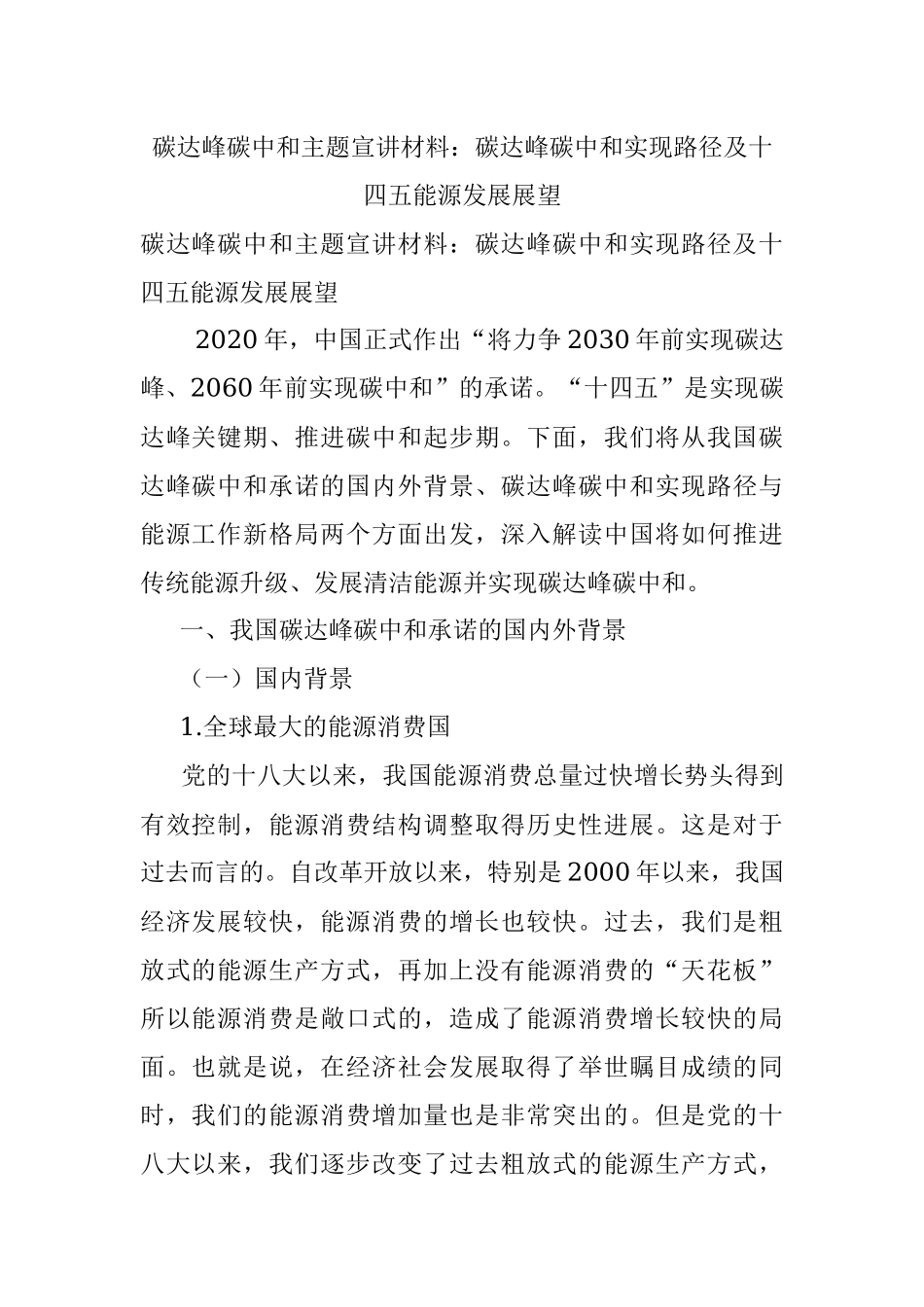 碳达峰碳中和主题宣讲材料：碳达峰碳中和实现路径及十四五能源发展展望

碳达峰碳中和主题宣讲材料：碳达峰碳中和实现路径及十四五能源发展展望

2020年，中国正式作出“将力争2030年前实现碳达峰、2060年前实现碳中和”的承诺。“十四五”是实现碳达峰关键期、推进碳中和起步期。下面，我们将从我国碳达峰碳中和承诺的国内外背景、碳达峰碳中和实现路径与能源工作新格局两个方面出发，深入解读中国将如何推进传统能源升级、发展清洁能源并实现碳达峰碳中和。

一、我国碳达峰碳中和承诺的国内外背景

（一）国内背景

1.全球最大的能源消费国

党的十八大以来，我国能源消费总量过快增长势头得到有效控制，能源消费结构调整取得历史性进展。这是对于过去而言的。自改革开放以来，特别是2000年以来，我国经济发展较快，能源消费的增长也较快。过去，我们是粗放式的能源生产方式，再加上没有能源消费的“天花板”所以能源消费是敞口式的，造成了能源消费增长较快的局面。也就是说，在经济社会发展取得了举世瞩目成绩的同时，我们的能源消费增加量也是非常突出的。但是党的十八大以来，我们逐步改变了过去粗放式的能源生产方式，